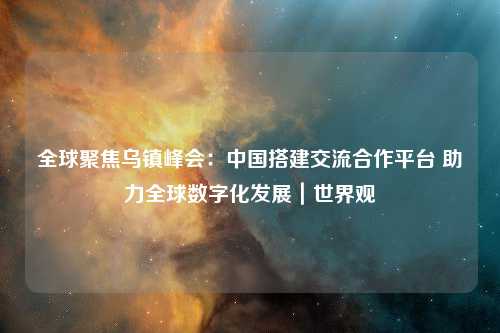 全球聚焦乌镇峰会：中国搭建交流合作平台 助力全球数字化发展｜世界观